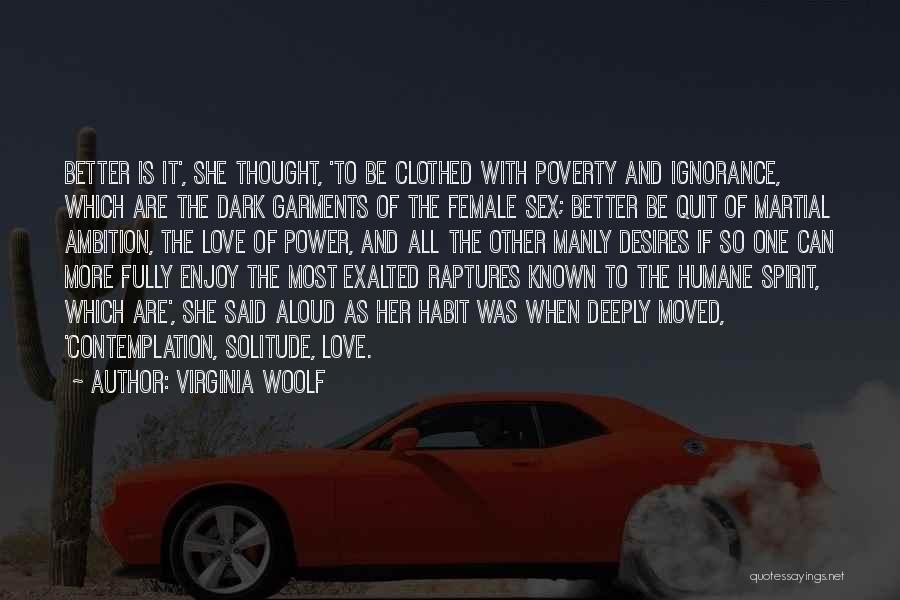 BETTER IS IT', SHE THOUGHT, 'TO BE CLOTHED WITH POVERTY AND IGNORANCE, WHICH ARE THE DARK GARMENTS OF THE FEMALE SEX; BETTER BE QUIT OF MARTIAL AMBITION, THE LOVE OF POWER, AND ALL THE OTHER MANLY DESIRES IF SO ONE CAN MORE FULLY ENJOY THE MOST EXALTED RAPTURES KNOWN TO THE HUMANE SPIRIT, WHICH ARE', SHE SAID ALOUD AS HER HABIT WAS WHEN DEEPLY MOVED, 'CONTEMPLATION, SOLITUDE, LOVE.

~ AUTHOR: VIRGINIA WOOLF

quotessayings.net